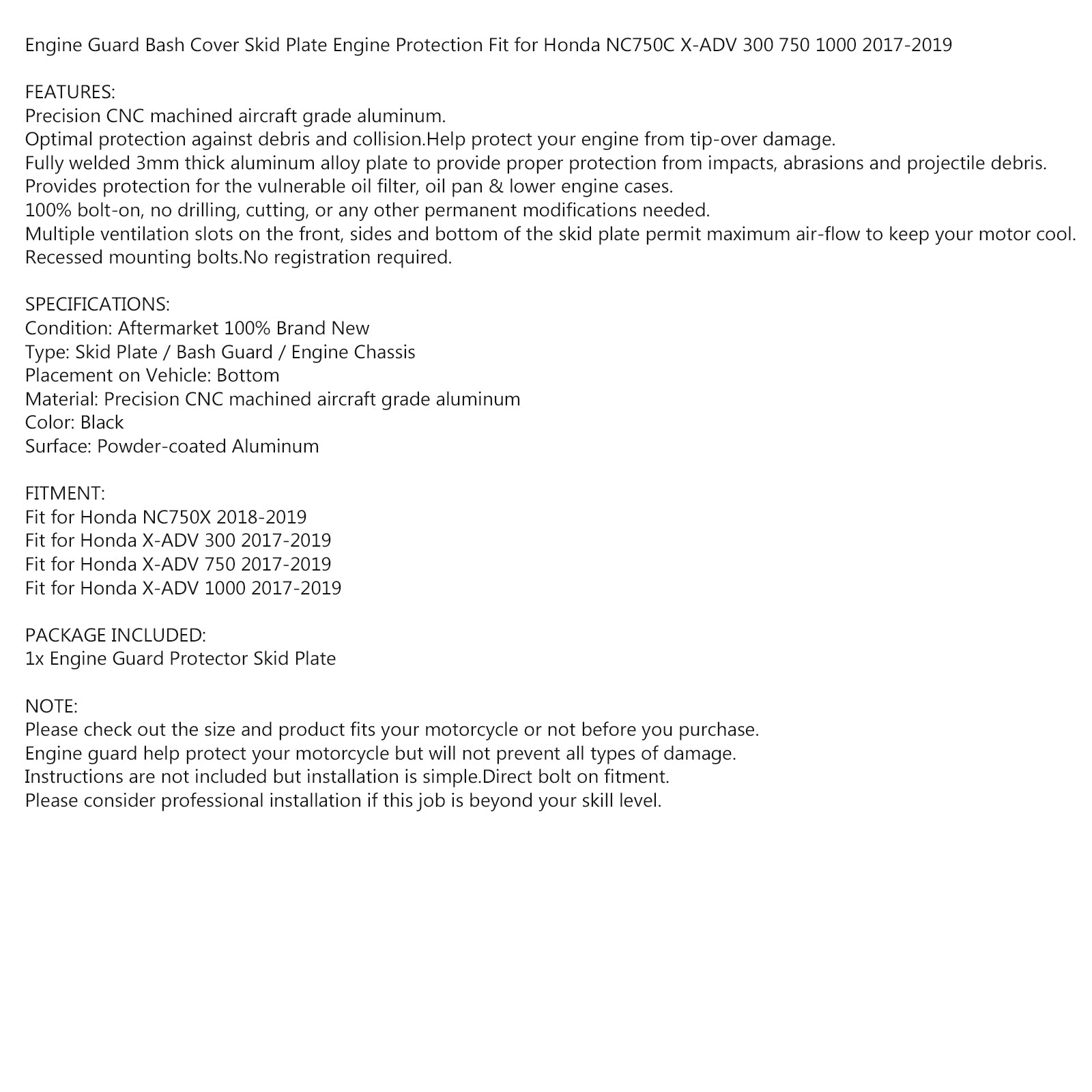 Engine Guard Bash Cover Skid Plate Engine Protection Fit for Honda NC750C X-ADV 300 750 1000 2017-2019

FEATURES:
Precision CNC machined aircraft grade aluminum.
Optimal protection against debris and collision.Help protect your engine from tip-over damage.
Fully welded 3mm thick aluminum alloy plate to provide proper protection from impacts, abrasions and projectile debris.
Provides protection for the vulnerable oil filter, oil pan & lower engine cases.
100% bolt-on, no drilling, cutting, or any other permanent modifications needed.
Multiple ventilation slots on the front, sides and bottom of the skid plate permit maximum air-flow to keep your motor cool.
Recessed mounting bolts.No registration required.

SPECIFICATIONS:
Condition: Aftermarket 100% Brand New
Type: Skid Plate / Bash Guard / Engine Chassis
Placement on Vehicle: Bottom
Material: Precision CNC machined aircraft grade aluminum
Color: Black
Surface: Powder-coated Aluminum

FITMENT:
Fit for Honda NC750X 2018-2019
Fit for Honda X-ADV 300 2017-2019
Fit for Honda X-ADV 750 2017-2019
Fit for Honda X-ADV 1000 2017-2019

PACKAGE INCLUDED:
1x Engine Guard Protector Skid Plate

NOTE:
Please check out the size and product fits your motorcycle or not before you purchase.
Engine guard help protect your motorcycle but will not prevent all types of damage.
Instructions are not included but installation is simple.Direct bolt on fitment.
Please consider professional installation if this job is beyond your skill level.